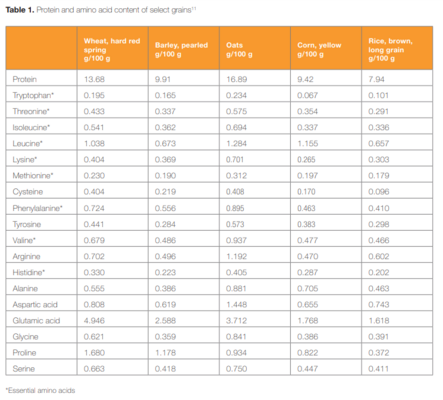 **Table 1.** Protein and amino acid content of select grains$^{11}$

| | Wheat, hard red spring g/100 g | Barley, pearled g/100 g | Oats g/100 g | Corn, yellow g/100 g | Rice, brown, long grain g/100 g |
|---|---|---|---|---|---|
| Protein | 13.68 | 9.91 | 16.89 | 9.42 | 7.94 |
| Tryptophan* | 0.195 | 0.165 | 0.234 | 0.067 | 0.101 |
| Threonine* | 0.433 | 0.337 | 0.575 | 0.354 | 0.291 |
| Isoleucine* | 0.541 | 0.362 | 0.694 | 0.337 | 0.336 |
| Leucine* | 1.038 | 0.673 | 1.284 | 1.155 | 0.657 |
| Lysine* | 0.404 | 0.369 | 0.701 | 0.265 | 0.303 |
| Methionine* | 0.230 | 0.190 | 0.312 | 0.197 | 0.179 |
| Cysteine | 0.404 | 0.219 | 0.408 | 0.170 | 0.096 |
| Phenylalanine* | 0.724 | 0.556 | 0.895 | 0.463 | 0.410 |
| Tyrosine | 0.441 | 0.284 | 0.573 | 0.383 | 0.298 |
| Valine* | 0.679 | 0.486 | 0.937 | 0.477 | 0.466 |
| Arginine | 0.702 | 0.496 | 1.192 | 0.470 | 0.602 |
| Histidine* | 0.330 | 0.223 | 0.405 | 0.287 | 0.202 |
| Alanine | 0.555 | 0.386 | 0.881 | 0.705 | 0.463 |
| Aspartic acid | 0.808 | 0.619 | 1.448 | 0.655 | 0.743 |
| Glutamic acid | 4.946 | 2.588 | 3.712 | 1.768 | 1.618 |
| Glycine | 0.621 | 0.359 | 0.841 | 0.386 | 0.391 |
| Proline | 1.680 | 1.178 | 0.934 | 0.822 | 0.372 |
| Serine | 0.663 | 0.418 | 0.750 | 0.447 | 0.411 |

*Essential amino acids